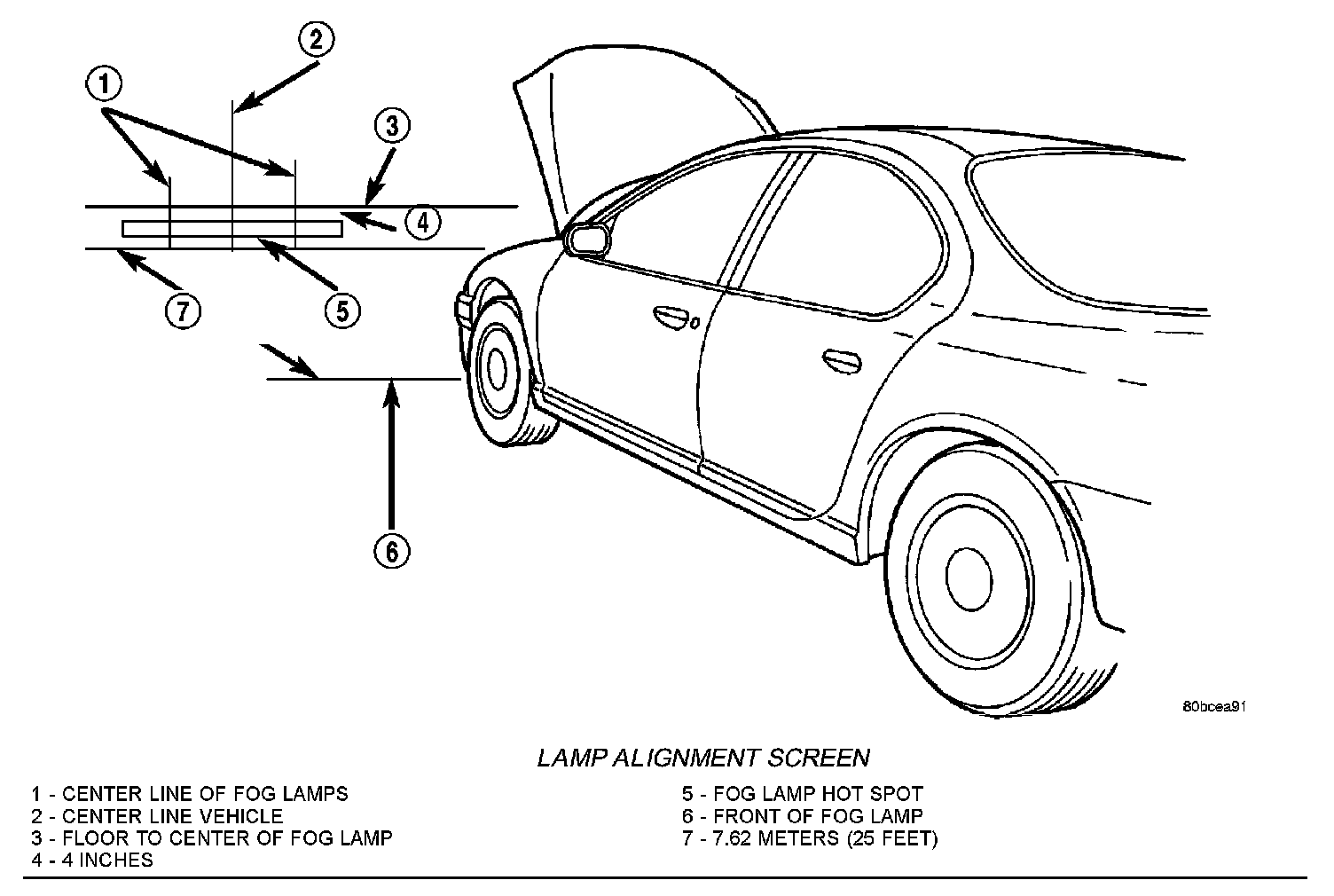 2

1

3

4

7

5

6

80bcea91

LAMP ALIGNMENT SCREEN

1 - CENTER LINE OF FOG LAMPS
2 - CENTER LINE VEHICLE
3 - FLOOR TO CENTER OF FOG LAMP
4 - 4 INCHES

5 - FOG LAMP HOT SPOT
6 - FRONT OF FOG LAMP
7 - 7.62 METERS (25 FEET)